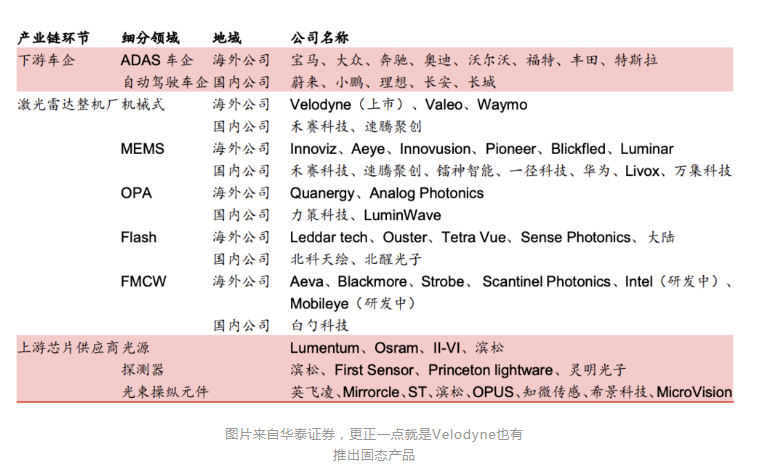 | 产业链环节 | 细分领域 | 地域 | 公司名称 |
|---|---|---|---|
| 下游车企 | ADAS 车企 | 海外公司 | 宝马、大众、奔驰、奥迪、沃尔沃、福特、丰田、特斯拉 |
| | 自动驾驶车企 | 国内公司 | 蔚来、小鹏、理想、长安、长城 |
| 激光雷达整机厂 | 机械式 | 海外公司 | Velodyne（上市）、Valeo、Waymo |
| | | 国内公司 | 禾赛科技、速腾聚创 |
| | MEMS | 海外公司 | Innoviz、Aeye、Innovusion、Pioneer、Blickfled、Luminar |
| | | 国内公司 | 禾赛科技、速腾聚创、镭神智能、一径科技、华为、Livox、万集科技 |
| | OPA | 海外公司 | Quanergy、Analog Photonics |
| | | 国内公司 | 力策科技、LuminWave |
| | Flash | 海外公司 | Leddar tech、Ouster、Tetra Vue、Sense Photonics、大陆 |
| | | 国内公司 | 北科天绘、北醒光子 |
| | FMCW | 海外公司 | Aeva、Blackmore、Strobe、Scantinel Photonics、Intel（研发中）、Mobileye（研发中） |
| | | 国内公司 | 白勺科技 |
| 上游芯片供应商 | 光源 | | Lumentum、Osram、II-VI、滨松 |
| | 探测器 | | 滨松、First Sensor、Princeton lightware、灵明光子 |
| | 光束操纵元件 | | 英飞凌、Mirrorcle、ST、滨松、OPUS、知微传感、希景科技、MicroVision |

图片来自华泰证券，更正一点就是Velodyne也有推出固态产品